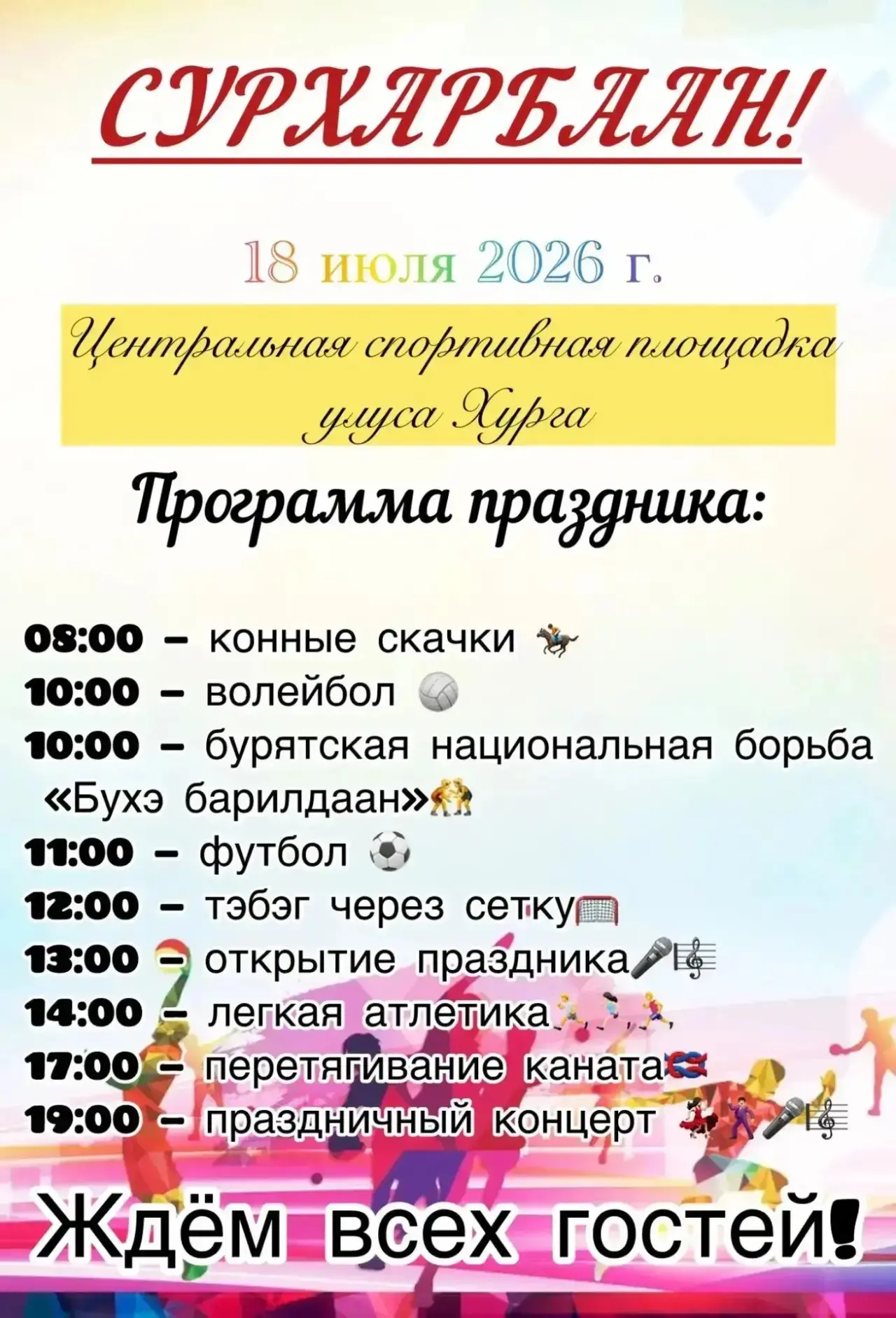 СУРХАРБААН!

18 июля 2026 г.

Центральная спортивная площадка улуса Хурга

Программа праздника:

08:00 – конные скачки
10:00 – волейбол
10:00 – бурятская национальная борьба «Бухэ барилдаан»
11:00 – футбол
12:00 – тэбэг через сетку
13:00 – открытие праздника
14:00 – легкая атлетика
17:00 – перетягивание каната
19:00 – праздничный концерт

Ждём всех гостей!